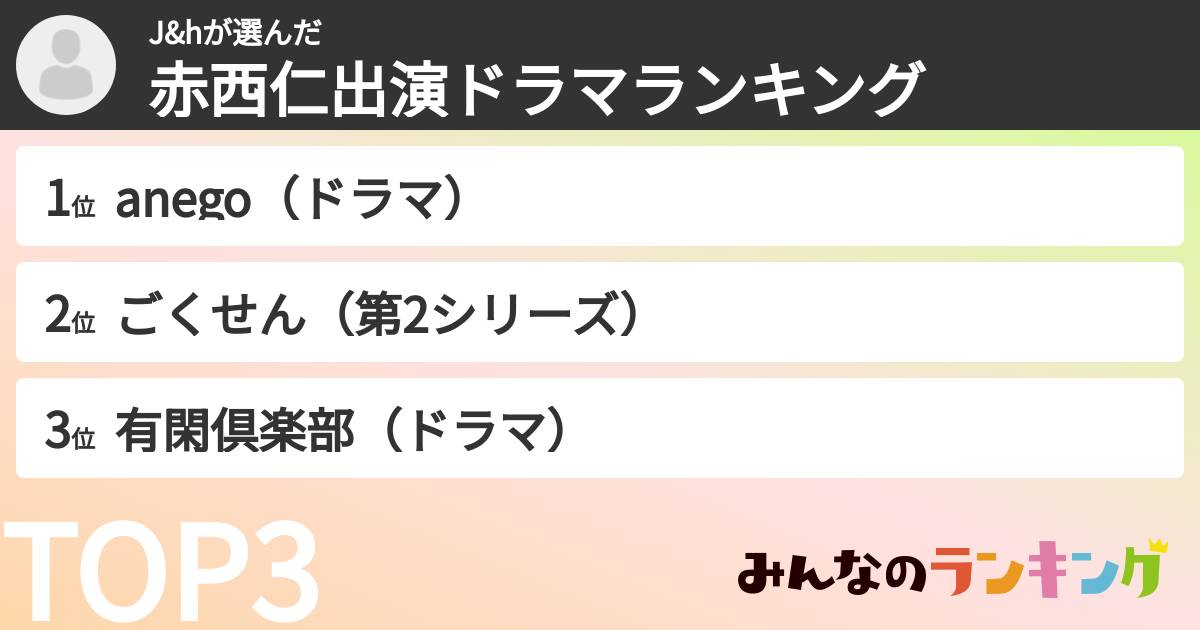 J&hが選んだ
赤西仁出演ドラマランキング

1位 anego（ドラマ）

2位 ごくせん（第2シリーズ）

3位 有閑倶楽部（ドラマ）

TOP3

みんなのランキング